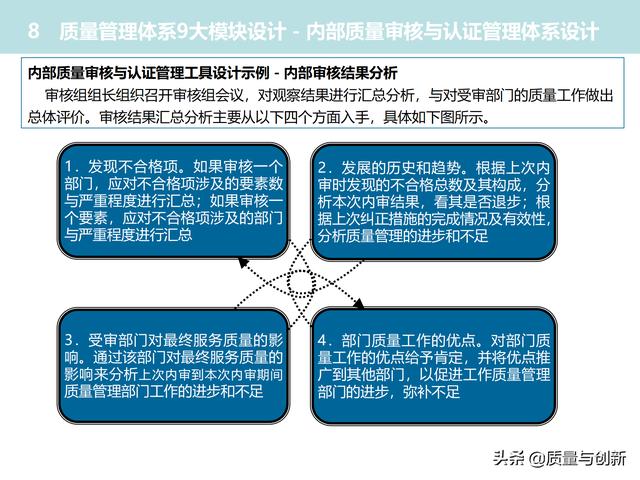 8 质量管理体系9大模块设计 - 内部质量审核与认证管理体系设计

内部质量审核与认证管理工具设计示例 - 内部审核结果分析

审核组组长组织召开审核组会议，对观察结果进行汇总分析，与对受审部门的质量工作做出总体评价。审核结果汇总分析主要从以下四个方面入手，具体如下图所示。

1．发现不合格项。如果审核一个部门，应对不合格项涉及的要素数与严重程度进行汇总；如果审核一个要素，应对不合格项涉及的部门与严重程度进行汇总

2．发展的历史和趋势。根据上次内审时发现的不合格总数及其构成，分析本次内审结果，看其是否退步；根据上次纠正措施的完成情况及有效性，分析质量管理的进步和不足

3．受审部门对最终服务质量的影响。通过该部门对最终服务质量的影响来分析上次内审到本次内审期间质量管理部门工作的进步和不足

4．部门质量工作的优点。对部门质量工作的优点给予肯定，并将优点推广到其他部门，以促进工作质量管理部门的进步，弥补不足

头条 @质量与创新